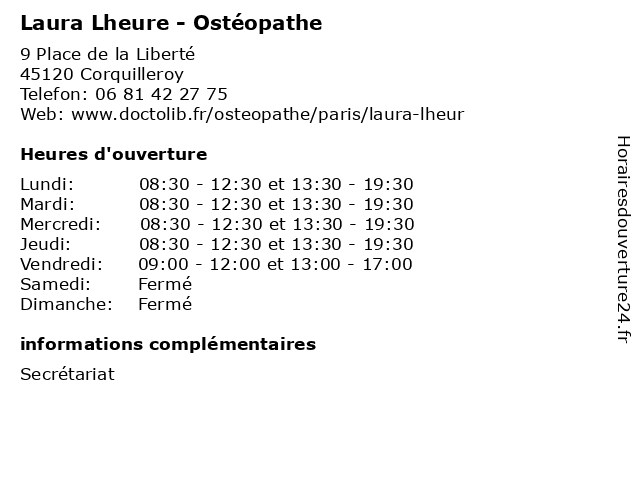 Laura Lheure - Ostéopathe

9 Place de la Liberté
45120 Corquilleroy
Telefon: 06 81 42 27 75
Web: www.doctolib.fr/osteopathe/paris/laura-lheur

Heures d'ouverture

| | |
|---|---|
| Lundi: | 08:30 - 12:30 et 13:30 - 19:30 |
| Mardi: | 08:30 - 12:30 et 13:30 - 19:30 |
| Mercredi: | 08:30 - 12:30 et 13:30 - 19:30 |
| Jeudi: | 08:30 - 12:30 et 13:30 - 19:30 |
| Vendredi: | 09:00 - 12:00 et 13:00 - 17:00 |
| Samedi: | Fermé |
| Dimanche: | Fermé |

informations complémentaires

Secrétariat

Horairesdouverture24.fr